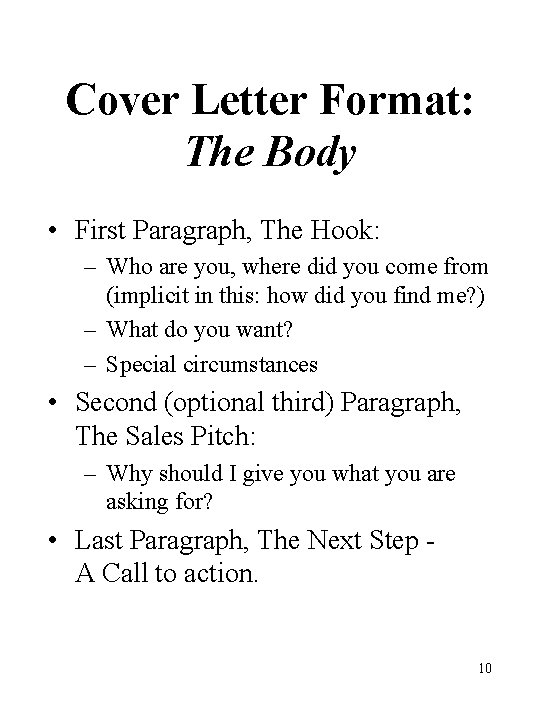 Cover Letter Format:
The Body

• First Paragraph, The Hook:
– Who are you, where did you come from (implicit in this: how did you find me?)
– What do you want?
– Special circumstances

• Second (optional third) Paragraph, The Sales Pitch:
– Why should I give you what you are asking for?

• Last Paragraph, The Next Step - A Call to action.

10